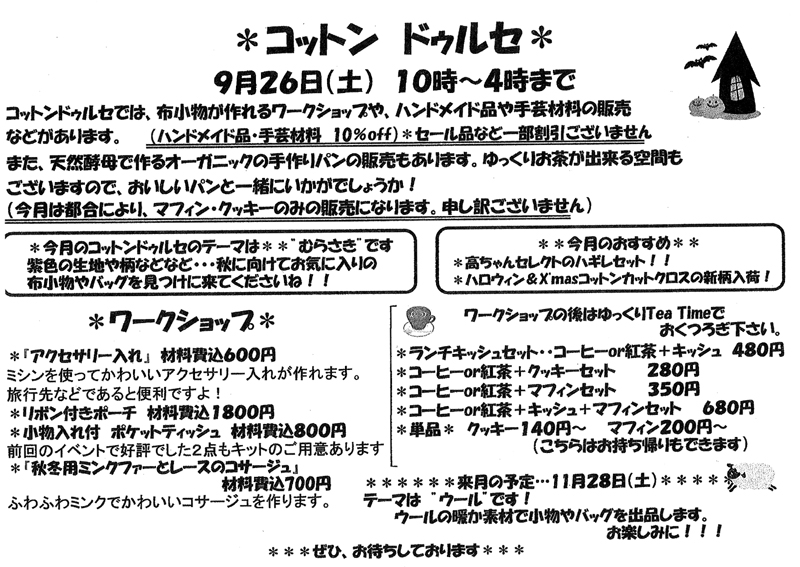 ＊コットン ドゥルセ＊

9月26日（土） 10時～4時まで

コットンドゥルセでは、布小物が作れるワークショップや、ハンドメイド品や手芸材料の販売などがあります。 （ハンドメイド品・手芸材料 10％off）＊セール品など一部割引ございません
また、天然酵母で作るオーガニックの手作りパンの販売もあります。ゆっくりお茶が出来る空間もございますので、おいしいパンと一緒にいかがでしょうか！
（今月は都合により、マフィン・クッキーのみの販売になります。申し訳ございません）

＊今月のコットンドゥルセのテーマは＊＊"むらさき"です
紫色の生地や柄などなど・・・秋に向けてお気に入りの布小物やバッグを見つけに来てくださいね！！

＊＊今月のおすすめ＊＊
＊高ちゃんセレクトのハギレセット！！
＊ハロウィン＆X'masコットンカットクロスの新柄入荷！

＊ワークショップ＊

＊『アクセサリー入れ』 材料費込600円
ミシンを使ってかわいいアクセサリー入れが作れます。
旅行先などであると便利ですよ！
＊リボン付きポーチ 材料費込1800円
＊小物入れ付 ポケットティッシュ 材料費込800円
前回のイベントで好評でした2点もキットのご用意あります
＊『秋冬用ミンクファーとレースのコサージュ』
材料費込700円
ふわふわミンクでかわいいコサージュを作ります。

ワークショップの後はゆっくりTea Timeでおくつろぎ下さい。
＊ランチキッシュセット・・コーヒーor紅茶＋キッシュ 480円
＊コーヒーor紅茶＋クッキーセット 280円
＊コーヒーor紅茶＋マフィンセット 350円
＊コーヒーor紅茶＋キッシュ＋マフィンセット 680円
＊単品＊ クッキー140円～ マフィン200円～
（こちらはお持ち帰りもできます）

＊＊＊＊＊＊来月の予定…11月28日（土）＊＊＊＊
テーマは"ウール"です！
ウールの暖か素材で小物やバッグを出品します。
お楽しみに！！！

＊＊＊ぜひ、お待ちしております＊＊＊